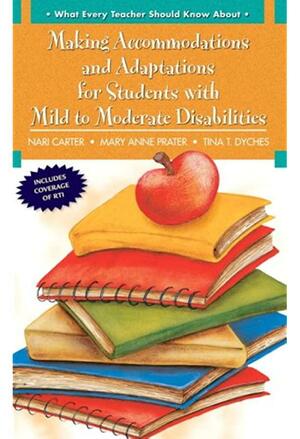 • What Every Teacher Should Know About •

Making Accommodations and Adaptations for Students with Mild to Moderate Disabilities

NARI CARTER • MARY ANNE PRATER • TINA T. DYCHES

INCLUDES COVERAGE OF RTI